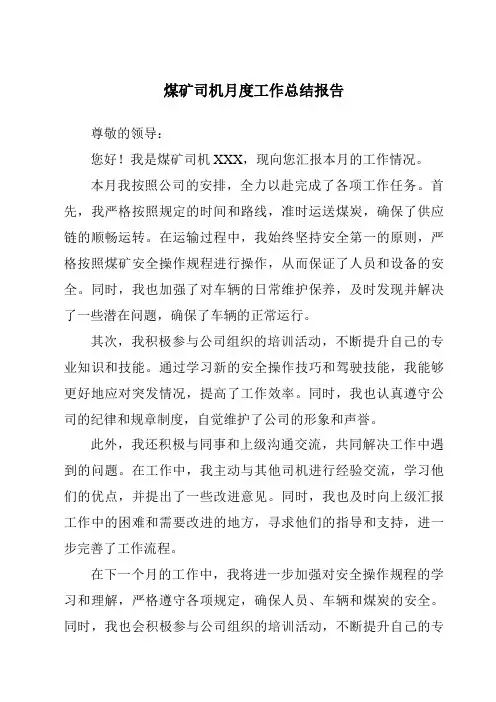 煤矿司机月度工作总结报告

尊敬的领导：

您好！我是煤矿司机 XXX，现向您汇报本月的工作情况。

本月我按照公司的安排，全力以赴完成了各项工作任务。首先，我严格按照规定的时间和路线，准时运送煤炭，确保了供应链的顺畅运转。在运输过程中，我始终坚持安全第一的原则，严格按照煤矿安全操作规程进行操作，从而保证了人员和设备的安全。同时，我也加强了对车辆的日常维护保养，及时发现并解决了一些潜在问题，确保了车辆的正常运行。

其次，我积极参与公司组织的培训活动，不断提升自己的专业知识和技能。通过学习新的安全操作技巧和驾驶技能，我能够更好地应对突发情况，提高了工作效率。同时，我也认真遵守公司的纪律和规章制度，自觉维护了公司的形象和声誉。

此外，我还积极与同事和上级沟通交流，共同解决工作中遇到的问题。在工作中，我主动与其他司机进行经验交流，学习他们的优点，并提出了一些改进意见。同时，我也及时向上级汇报工作中的困难和需要改进的地方，寻求他们的指导和支持，进一步完善了工作流程。

在下一个月的工作中，我将进一步加强对安全操作规程的学习和理解，严格遵守各项规定，确保人员、车辆和煤炭的安全。同时，我也会积极参与公司组织的培训活动，不断提升自己的专